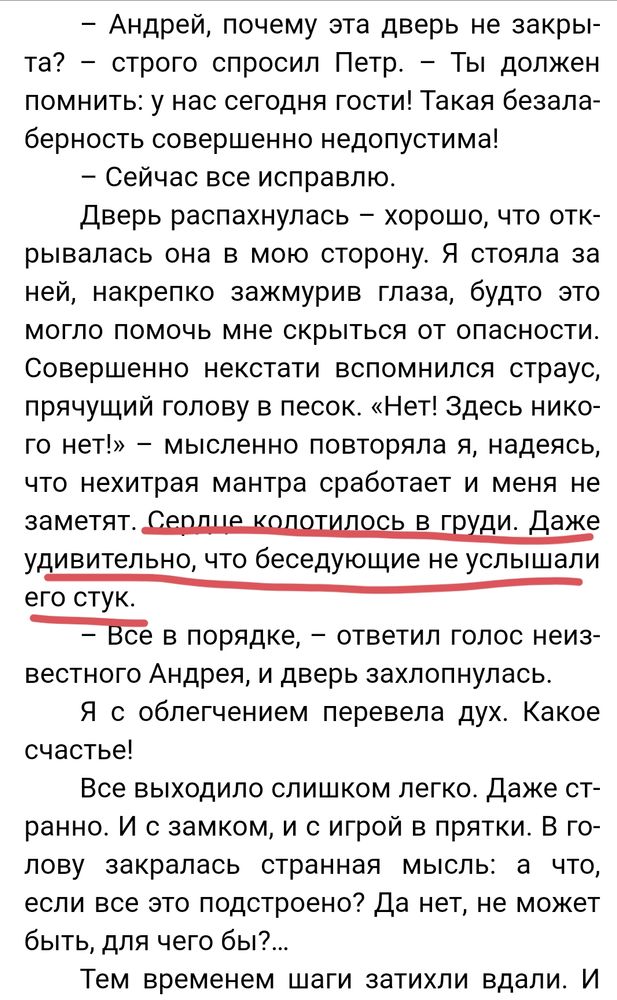 – Андрей, почему эта дверь не закрыта? – строго спросил Петр. – Ты должен помнить: у нас сегодня гости! Такая безалаберность совершенно недопустима!

– Сейчас все исправлю.

Дверь распахнулась – хорошо, что открывалась она в мою сторону. Я стояла за ней, накрепко зажмурив глаза, будто это могло помочь мне скрыться от опасности. Совершенно некстати вспомнился страус, прячущий голову в песок. «Нет! Здесь никого нет!» – мысленно повторяла я, надеясь, что нехитрая мантра сработает и меня не заметят. Сердце колотилось в груди. Даже удивительно, что беседующие не услышали его стук.

– Все в порядке, – ответил голос неизвестного Андрея, и дверь захлопнулась.

Я с облегчением перевела дух. Какое счастье!

Все выходило слишком легко. Даже странно. И с замком, и с игрой в прятки. В голову закралась странная мысль: а что, если все это подстроено? Да нет, не может быть, для чего бы?...

Тем временем шаги затихли вдали. И